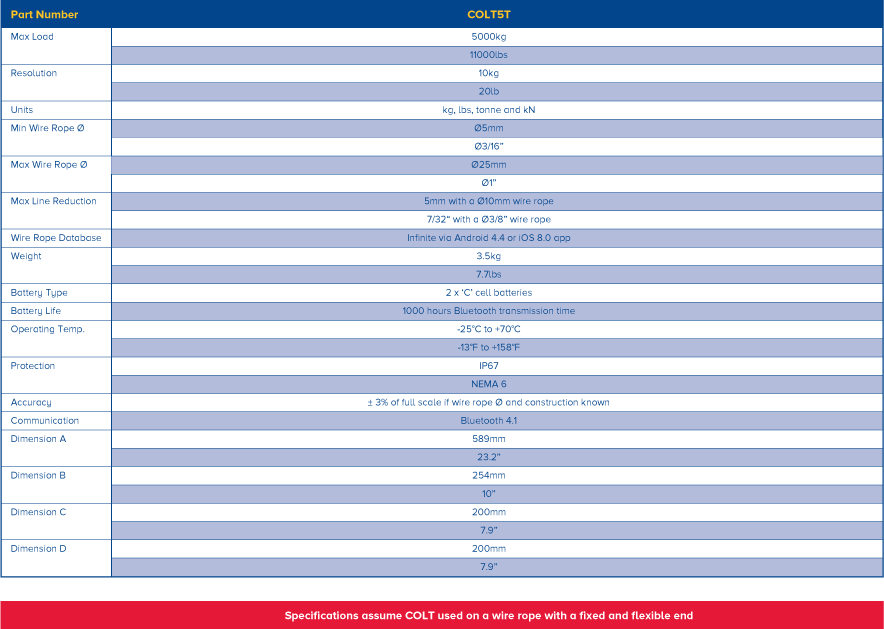 | Part Number | COLT5T |
|---|---|
| Max Load | 5000kg |
| | 11000lbs |
| Resolution | 10kg |
| | 20lb |
| Units | kg, lbs, tonne and kN |
| Min Wire Rope Ø | Ø5mm |
| | Ø3/16" |
| Max Wire Rope Ø | Ø25mm |
| | Ø1" |
| Max Line Reduction | 5mm with a Ø10mm wire rope |
| | 7/32" with a Ø3/8" wire rope |
| Wire Rope Database | Infinite via Android 4.4 or iOS 8.0 app |
| Weight | 3.5kg |
| | 7.7lbs |
| Battery Type | 2 x 'C' cell batteries |
| Battery Life | 1000 hours Bluetooth transmission time |
| Operating Temp. | -25°C to +70°C |
| | -13°F to +158°F |
| Protection | IP67 |
| | NEMA 6 |
| Accuracy | ± 3% of full scale if wire rope Ø and construction known |
| Communication | Bluetooth 4.1 |
| Dimension A | 589mm |
| | 23.2" |
| Dimension B | 254mm |
| | 10" |
| Dimension C | 200mm |
| | 7.9" |
| Dimension D | 200mm |
| | 7.9" |

Specifications assume COLT used on a wire rope with a fixed and flexible end